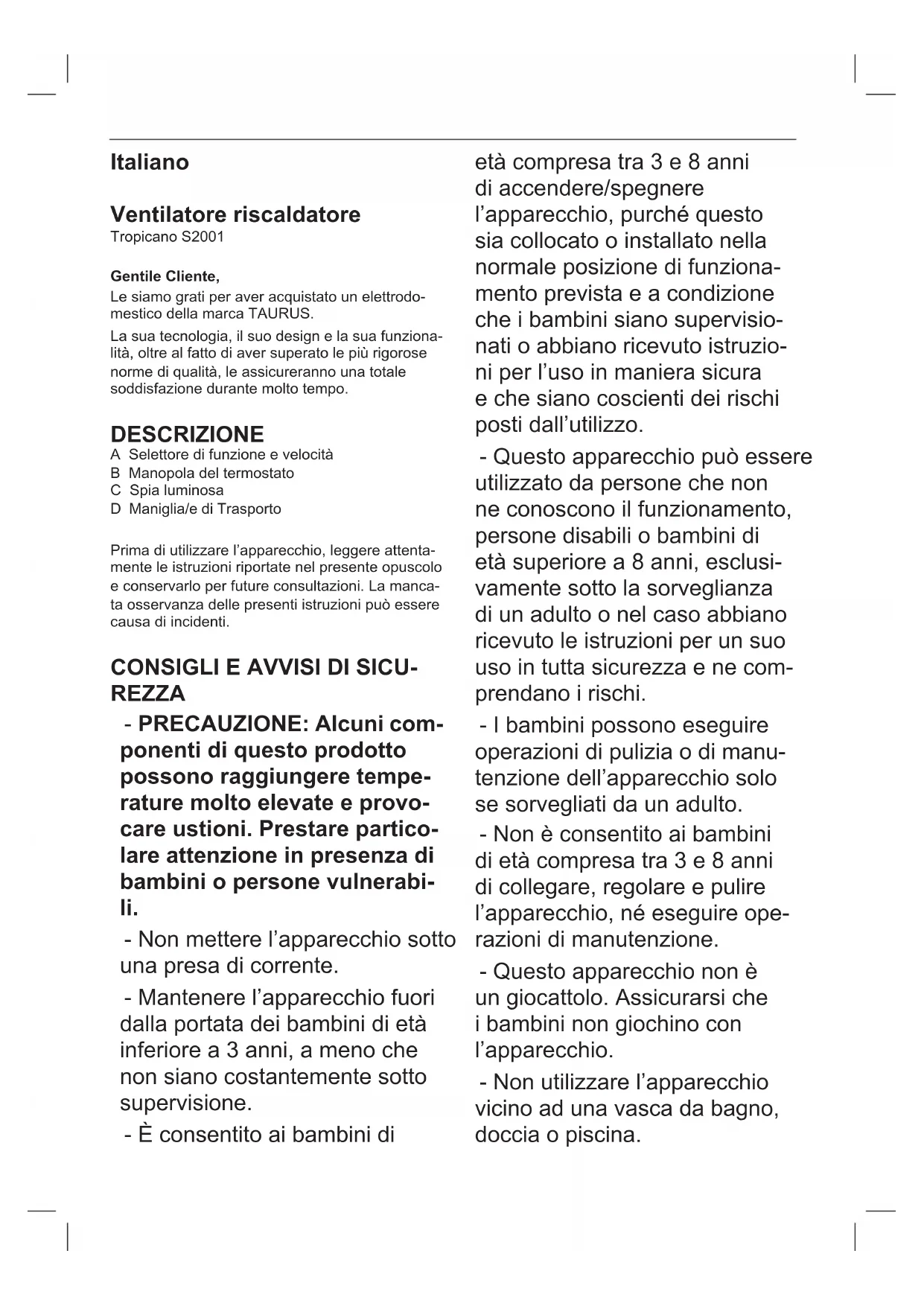 Italiano

Ventilatore riscaldatore
Tropicano S2001

Gentile Cliente,
Le siamo grati per aver acquistato un elettrodomestico della marca TAURUS.

La sua tecnologia, il suo design e la sua funzionalità, oltre al fatto di aver superato le più rigorose norme di qualità, le assicureranno una totale soddisfazione durante molto tempo.

DESCRIZIONE
A Selettore di funzione e velocità
B Manopola del termostato
C Spia luminosa
D Maniglia/e di Trasporto

Prima di utilizzare l'apparecchio, leggere attentamente le istruzioni riportate nel presente opuscolo e conservarlo per future consultazioni. La mancata osservanza delle presenti istruzioni può essere causa di incidenti.

CONSIGLI E AVVISI DI SICUREZZA

- PRECAUZIONE: Alcuni componenti di questo prodotto possono raggiungere temperature molto elevate e provocare ustioni. Prestare particolare attenzione in presenza di bambini o persone vulnerabili.

- Non mettere l'apparecchio sotto una presa di corrente.

- Mantenere l'apparecchio fuori dalla portata dei bambini di età inferiore a 3 anni, a meno che non siano costantemente sotto supervisione.

- È consentito ai bambini di età compresa tra 3 e 8 anni di accendere/spegnere l'apparecchio, purché questo sia collocato o installato nella normale posizione di funzionamento prevista e a condizione che i bambini siano supervisionati o abbiano ricevuto istruzioni per l'uso in maniera sicura e che siano coscienti dei rischi posti dall'utilizzo.

- Questo apparecchio può essere utilizzato da persone che non ne conoscono il funzionamento, persone disabili o bambini di età superiore a 8 anni, esclusivamente sotto la sorveglianza di un adulto o nel caso abbiano ricevuto le istruzioni per un suo uso in tutta sicurezza e ne comprendano i rischi.

- I bambini possono eseguire operazioni di pulizia o di manutenzione dell'apparecchio solo se sorvegliati da un adulto.

- Non è consentito ai bambini di età compresa tra 3 e 8 anni di collegare, regolare e pulire l'apparecchio, né eseguire operazioni di manutenzione.

- Questo apparecchio non è un giocattolo. Assicurarsi che i bambini non giochino con l'apparecchio.

- Non utilizzare l'apparecchio vicino ad una vasca da bagno, doccia o piscina.